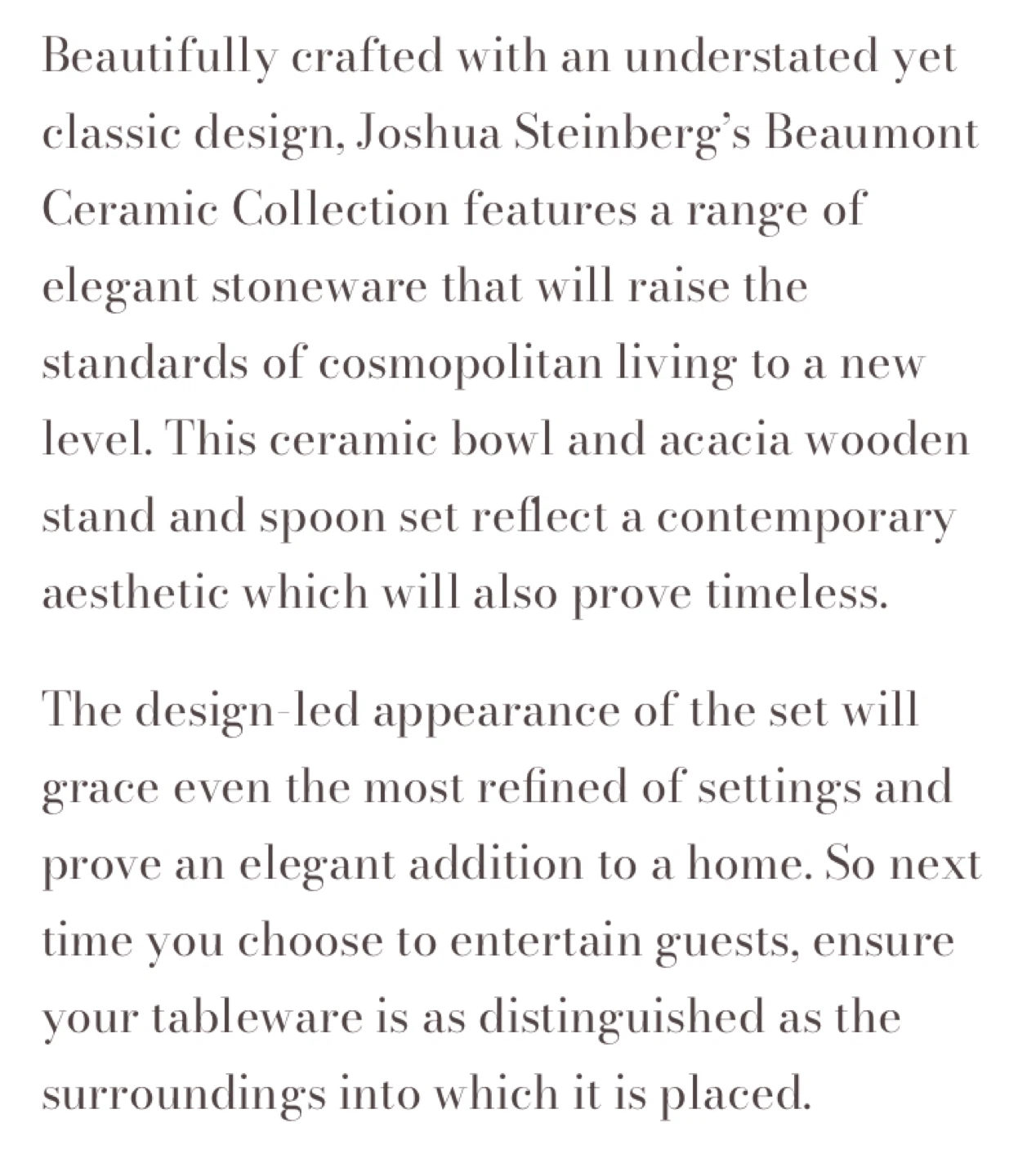 Beautifully crafted with an understated yet classic design, Joshua Steinberg's Beaumont Ceramic Collection features a range of elegant stoneware that will raise the standards of cosmopolitan living to a new level. This ceramic bowl and acacia wooden stand and spoon set reflect a contemporary aesthetic which will also prove timeless.

The design-led appearance of the set will grace even the most refined of settings and prove an elegant addition to a home. So next time you choose to entertain guests, ensure your tableware is as distinguished as the surroundings into which it is placed.